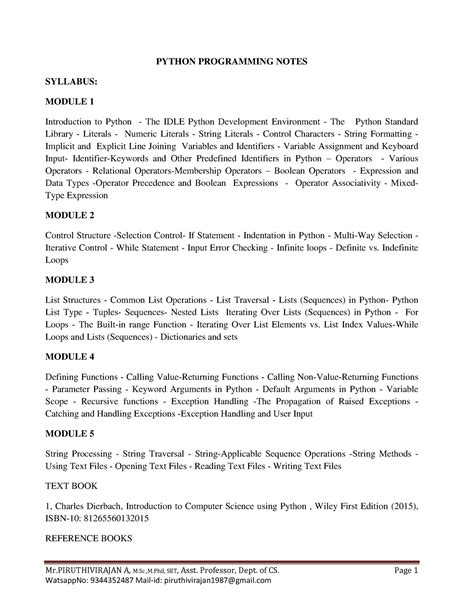 PYTHON PROGRAMMING NOTES

SYLLABUS:

MODULE 1

Introduction to Python - The IDLE Python Development Environment - The Python Standard Library - Literals - Numeric Literals - String Literals - Control Characters - String Formatting - Implicit and Explicit Line Joining Variables and Identifiers - Variable Assignment and Keyboard Input- Identifier-Keywords and Other Predefined Identifiers in Python – Operators - Various Operators - Relational Operators-Membership Operators – Boolean Operators - Expression and Data Types -Operator Precedence and Boolean Expressions - Operator Associativity - Mixed-Type Expression

MODULE 2

Control Structure -Selection Control- If Statement - Indentation in Python - Multi-Way Selection - Iterative Control - While Statement - Input Error Checking - Infinite loops - Definite vs. Indefinite Loops

MODULE 3

List Structures - Common List Operations - List Traversal - Lists (Sequences) in Python- Python List Type - Tuples- Sequences- Nested Lists Iterating Over Lists (Sequences) in Python - For Loops - The Built-in range Function - Iterating Over List Elements vs. List Index Values-While Loops and Lists (Sequences) - Dictionaries and sets

MODULE 4

Defining Functions - Calling Value-Returning Functions - Calling Non-Value-Returning Functions - Parameter Passing - Keyword Arguments in Python - Default Arguments in Python - Variable Scope - Recursive functions - Exception Handling -The Propagation of Raised Exceptions - Catching and Handling Exceptions -Exception Handling and User Input

MODULE 5

String Processing - String Traversal - String-Applicable Sequence Operations -String Methods - Using Text Files - Opening Text Files - Reading Text Files - Writing Text Files

TEXT BOOK

1, Charles Dierbach, Introduction to Computer Science using Python , Wiley First Edition (2015), ISBN-10: 81265560132015

REFERENCE BOOKS

Mr.PIRUTHIVIRAJAN A, M.Sc.,M.Phil, SET, Asst. Professor, Dept. of CS. Page 1
WatsappNo: 9344352487 Mail-id: piruthivirajan1987@gmail.com